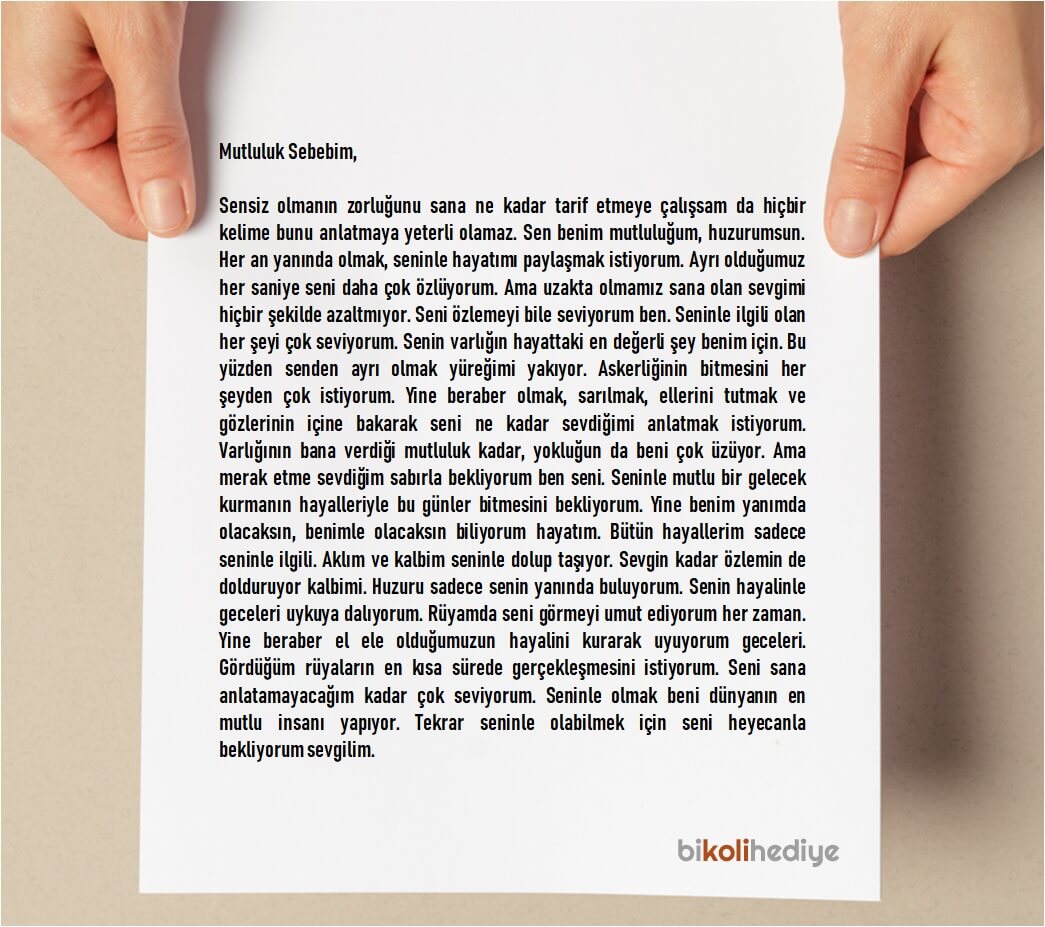 Mutluluk Sebebim,

Sensiz olmanın zorluğunu sana ne kadar tarif etmeye çalışsam da hiçbir kelime bunu anlatmaya yeterli olamaz. Sen benim mutluluğum, huzurumsun. Her an yanında olmak, seninle hayatımı paylaşmak istiyorum. Ayrı olduğumuz her saniye seni daha çok özlüyorum. Ama uzakta olmamız sana olan sevgimi hiçbir şekilde azaltmıyor. Seni özlemeyi bile seviyorum ben. Seninle ilgili olan her şeyi çok seviyorum. Senin varlığın hayattaki en değerli şey benim için. Bu yüzden senden ayrı olmak yüreğimi yakıyor. Askerliğinin bitmesini her şeyden çok istiyorum. Yine beraber olmak, sarılmak, ellerini tutmak ve gözlerinin içine bakarak seni ne kadar sevdiğimi anlatmak istiyorum. Varlığının bana verdiği mutluluk kadar, yokluğun da beni çok üzüyor. Ama merak etme sevdiğim sabırla bekliyorum ben seni. Seninle mutlu bir gelecek kurmanın hayalleriyle bu günler bitmesini bekliyorum. Yine benim yanımda olacaksın, benimle olacaksın biliyorum hayatım. Bütün hayallerim sadece seninle ilgili. Aklım ve kalbim seninle dolup taşıyor. Sevgin kadar özlemin de dolduruyor kalbimi. Huzuru sadece senin yanında buluyorum. Senin hayalinle geceleri uykuya dalıyorum. Rüyamda seni görmeyi umut ediyorum her zaman. Yine beraber el ele olduğumuzun hayalini kurarak uyuyorum geceleri. Gördüğüm rüyaların en kısa sürede gerçekleşmesini istiyorum. Seni sana anlatamayacağım kadar çok seviyorum. Seninle olmak beni dünyanın en mutlu insanı yapıyor. Tekrar seninle olabilmek için seni heyecanla bekliyorum sevgilim.

bikolihediye